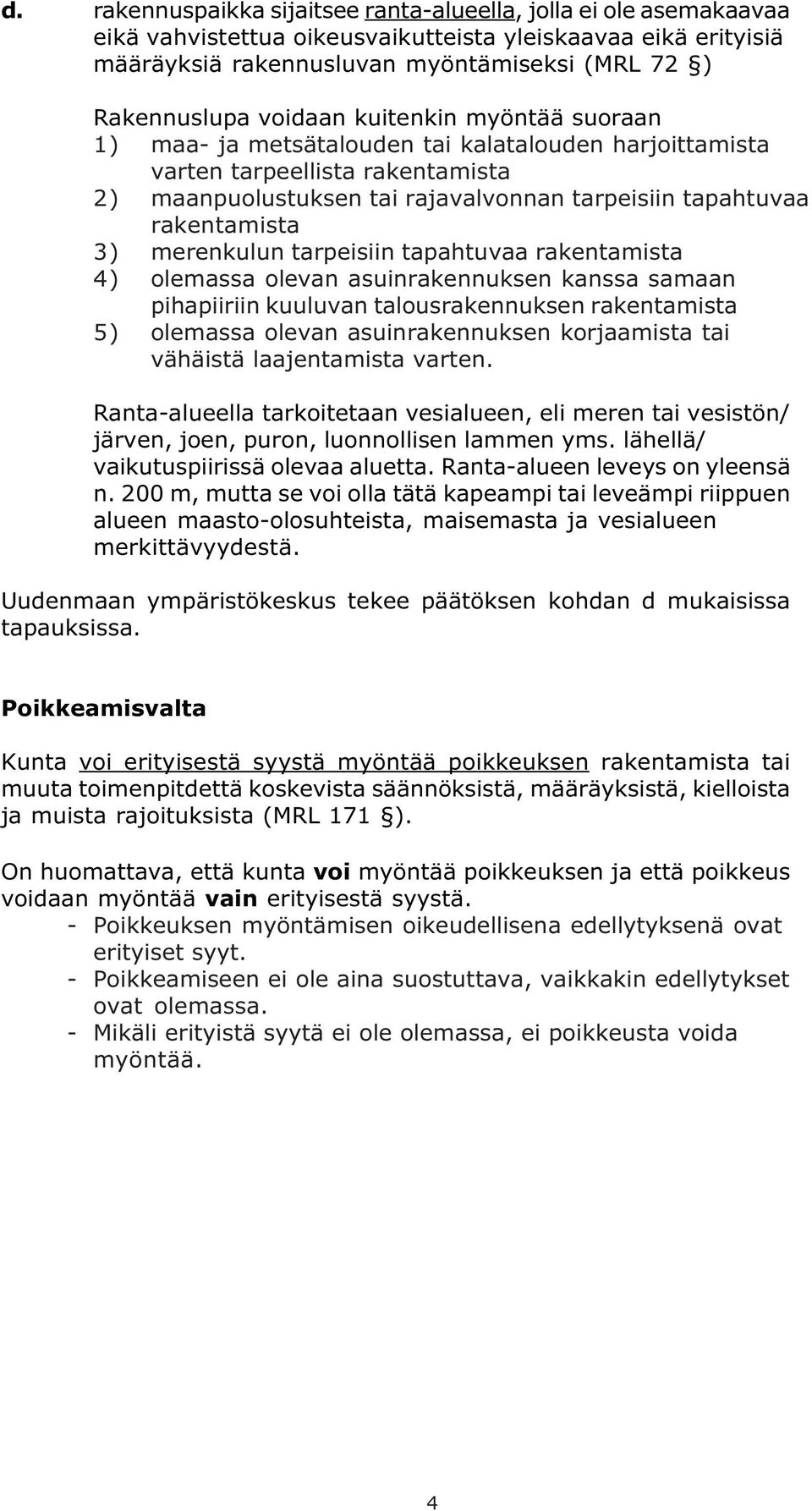 d. rakennuspaikka sijaitsee ranta-alueella, jolla ei ole asemakaavaa eikä vahvistettua oikeusvaikutteista yleiskaavaa eikä erityisiä määräyksiä rakennusluvan myöntämiseksi (MRL 72 §)

Rakennuslupa voidaan kuitenkin myöntää suoraan
1) maa- ja metsätalouden tai kalatalouden harjoittamista varten tarpeellista rakentamista
2) maanpuolustuksen tai rajavalvonnan tarpeisiin tapahtuvaa rakentamista
3) merenkulun tarpeisiin tapahtuvaa rakentamista
4) olemassa olevan asuinrakennuksen kanssa samaan pihapiiriin kuuluvan talousrakennuksen rakentamista
5) olemassa olevan asuinrakennuksen korjaamista tai vähäistä laajentamista varten.

Ranta-alueella tarkoitetaan vesialueen, eli meren tai vesistön/ järven, joen, puron, luonnollisen lammen yms. lähellä/ vaikutuspiirissä olevaa aluetta. Ranta-alueen leveys on yleensä n. 200 m, mutta se voi olla tätä kapeampi tai leveämpi riippuen alueen maasto-olosuhteista, maisemasta ja vesialueen merkittävyydestä.

Uudenmaan ympäristökeskus tekee päätöksen kohdan d mukaisissa tapauksissa.

Poikkeamisvalta

Kunta voi erityisestä syystä myöntää poikkeuksen rakentamista tai muuta toimenpidettä koskevista säännöksistä, määräyksistä, kielloista ja muista rajoituksista (MRL 171 §).

On huomattava, että kunta voi myöntää poikkeuksen ja että poikkeus voidaan myöntää vain erityisestä syystä.
- Poikkeuksen myöntämisen oikeudellisena edellytyksenä ovat erityiset syyt.
- Poikkeamiseen ei ole aina suostuttava, vaikkakin edellytykset ovat olemassa.
- Mikäli erityistä syytä ei ole olemassa, ei poikkeusta voida myöntää.

4